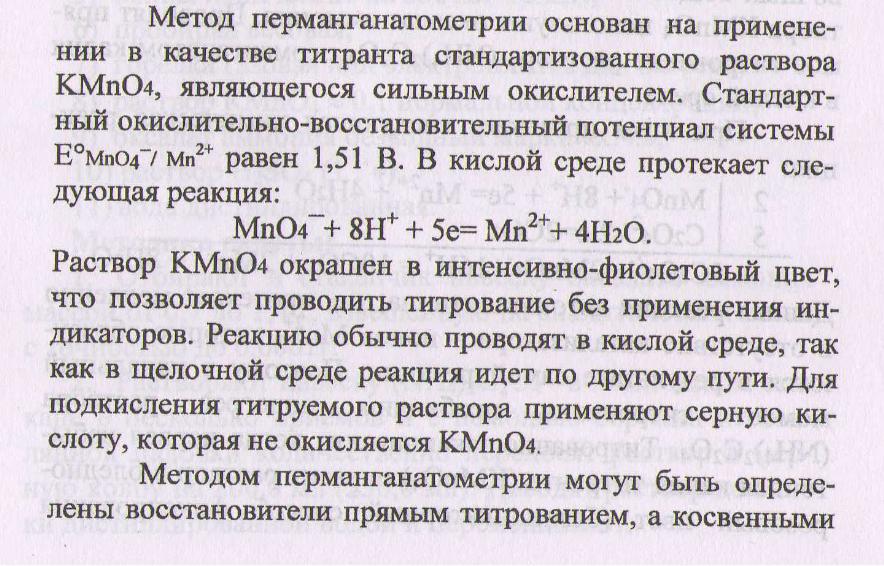 Метод перманганатометрии основан на применении в качестве титранта стандартизованного раствора $KMnO_4$, являющегося сильным окислителем. Стандартный окислительно-восстановительный потенциал системы $E°_{MnO_4^-/Mn^{2+}}$ равен 1,51 В. В кислой среде протекает следующая реакция:

$MnO_4^- + 8H^+ + 5e = Mn^{2+} + 4H_2O$.

Раствор $KMnO_4$ окрашен в интенсивно-фиолетовый цвет, что позволяет проводить титрование без применения индикаторов. Реакцию обычно проводят в кислой среде, так как в щелочной среде реакция идет по другому пути. Для подкисления титруемого раствора применяют серную кислоту, которая не окисляется $KMnO_4$.

Методом перманганатометрии могут быть определены восстановители прямым титрованием, а косвенными